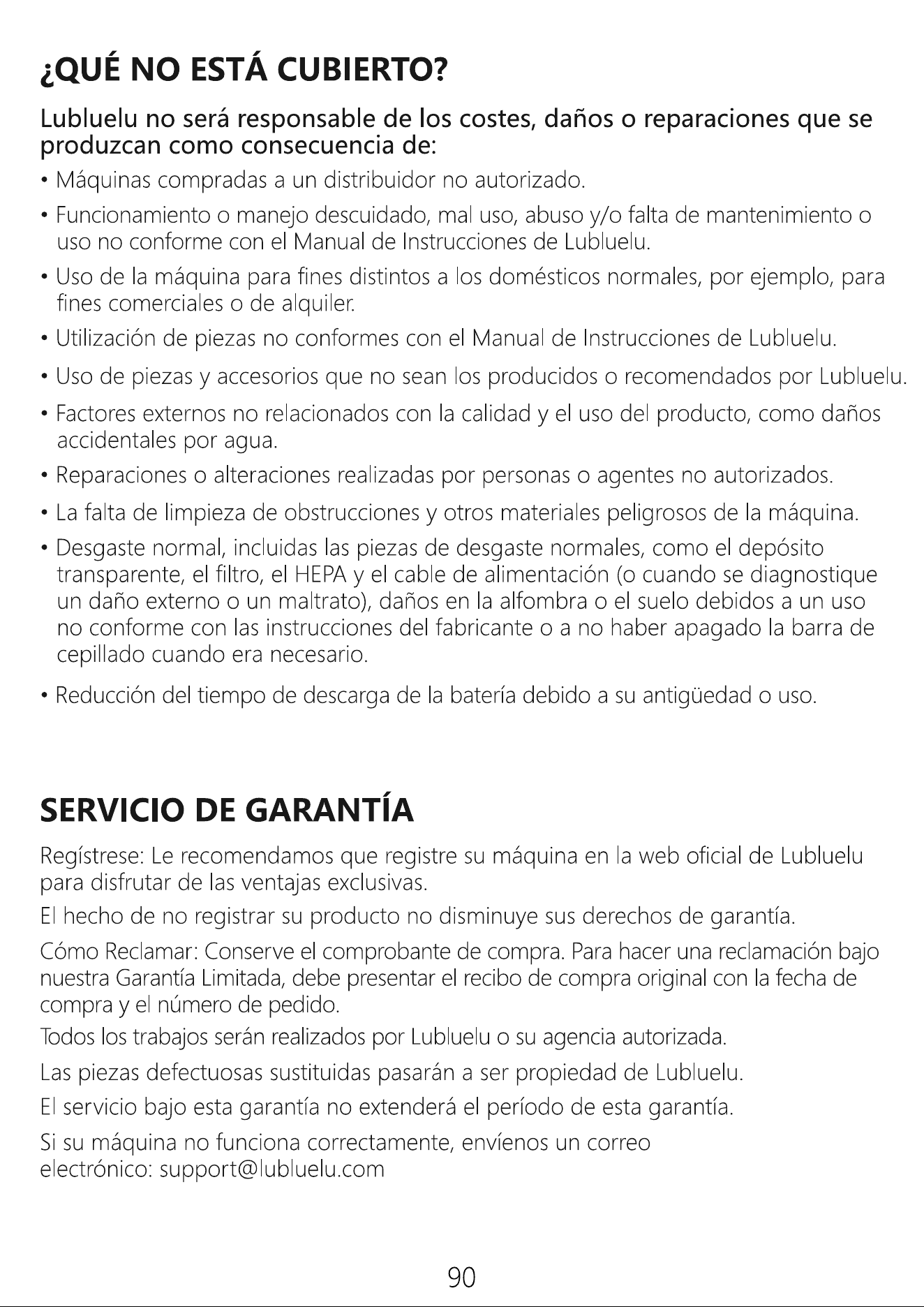 ¿QUÉ NO ESTÁ CUBIERTO?

Lubluelu no será responsable de los costes, daños o reparaciones que se produzcan como consecuencia de:

• Máquinas compradas a un distribuidor no autorizado.

• Funcionamiento o manejo descuidado, mal uso, abuso y/o falta de mantenimiento o uso no conforme con el Manual de Instrucciones de Lubluelu.

• Uso de la máquina para fines distintos a los domésticos normales, por ejemplo, para fines comerciales o de alquiler.

• Utilización de piezas no conformes con el Manual de Instrucciones de Lubluelu.

• Uso de piezas y accesorios que no sean los producidos o recomendados por Lubluelu.

• Factores externos no relacionados con la calidad y el uso del producto, como daños accidentales por agua.

• Reparaciones o alteraciones realizadas por personas o agentes no autorizados.

• La falta de limpieza de obstrucciones y otros materiales peligrosos de la máquina.

• Desgaste normal, incluidas las piezas de desgaste normales, como el depósito transparente, el filtro, el HEPA y el cable de alimentación (o cuando se diagnostique un daño externo o un maltrato), daños en la alfombra o el suelo debidos a un uso no conforme con las instrucciones del fabricante o a no haber apagado la barra de cepillado cuando era necesario.

• Reducción del tiempo de descarga de la batería debido a su antigüedad o uso.

SERVICIO DE GARANTÍA

Regístrese: Le recomendamos que registre su máquina en la web oficial de Lubluelu para disfrutar de las ventajas exclusivas.

El hecho de no registrar su producto no disminuye sus derechos de garantía.

Cómo Reclamar: Conserve el comprobante de compra. Para hacer una reclamación bajo nuestra Garantía Limitada, debe presentar el recibo de compra original con la fecha de compra y el número de pedido.

Todos los trabajos serán realizados por Lubluelu o su agencia autorizada.

Las piezas defectuosas sustituidas pasarán a ser propiedad de Lubluelu.

El servicio bajo esta garantía no extenderá el período de esta garantía.

Si su máquina no funciona correctamente, envíenos un correo electrónico: support@lubluelu.com

90